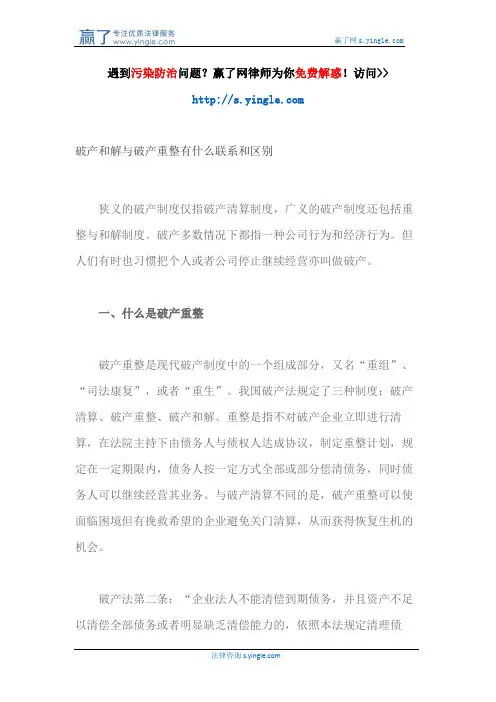 赢了 专注优质法律服务 www.yingle.com

赢了网 s.yingle.com

遇到污染防治问题？赢了网律师为你免费解惑！访问>>

http://s.yingle.com

破产和解与破产重整有什么联系和区别

狭义的破产制度仅指破产清算制度，广义的破产制度还包括重整与和解制度。破产多数情况下都指一种公司行为和经济行为。但人们有时也习惯把个人或者公司停止继续经营亦叫做破产。

一、什么是破产重整

破产重整是现代破产制度中的一个组成部分，又名“重组”、“司法康复”，或者“重生”。我国破产法规定了三种制度：破产清算、破产重整、破产和解。重整是指不对破产企业立即进行清算，在法院主持下由债务人与债权人达成协议，制定重整计划，规定在一定期限内，债务人按一定方式全部或部分偿清债务，同时债务人可以继续经营其业务。与破产清算不同的是，破产重整可以使面临困境但有挽救希望的企业避免关门清算，从而获得恢复生机的机会。

破产法第二条：“企业法人不能清偿到期债务，并且资产不足以清偿全部债务或者明显缺乏清偿能力的，依照本法规定清理债

法律咨询 s.yingle.com